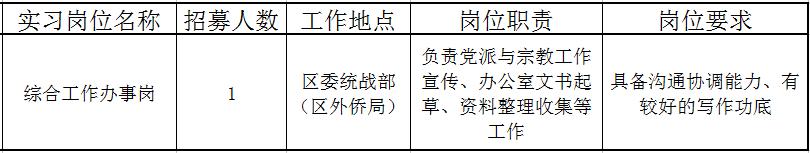 | 实习岗位名称 | 招募人数 | 工作地点 | 岗位职责 | 岗位要求 |
|---|---|---|---|---|
| 综合工作办事岗 | 1 | 区委统战部（区外侨局） | 负责党派与宗教工作宣传、办公室文书起草、资料整理收集等工作 | 具备沟通协调能力、有较好的写作功底 |